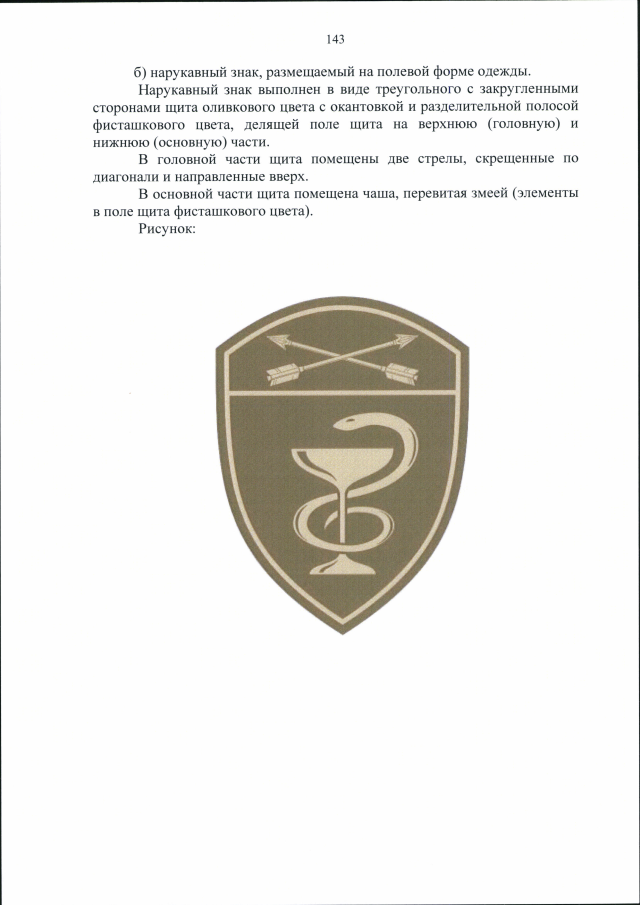 143

б) нарукавный знак, размещаемый на полевой форме одежды.

Нарукавный знак выполнен в виде треугольного с закругленными сторонами щита оливкового цвета с окантовкой и разделительной полосой фисташкового цвета, делящей поле щита на верхнюю (головную) и нижнюю (основную) части.

В головной части щита помещены две стрелы, скрещенные по диагонали и направленные вверх.

В основной части щита помещена чаша, перевитая змеей (элементы в поле щита фисташкового цвета).

Рисунок: